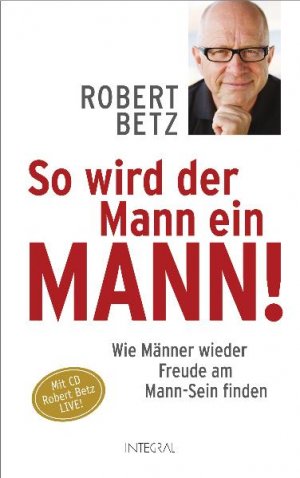 ROBERT BETZ

So wird der Mann ein MANN!

Wie Männer wieder Freude am Mann-Sein finden

Mit CD Robert Betz LIVE!

INTEGRAL